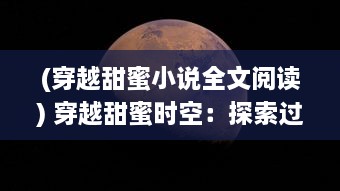 (穿越甜蜜小说全文阅读) 穿越甜蜜时空：探索过